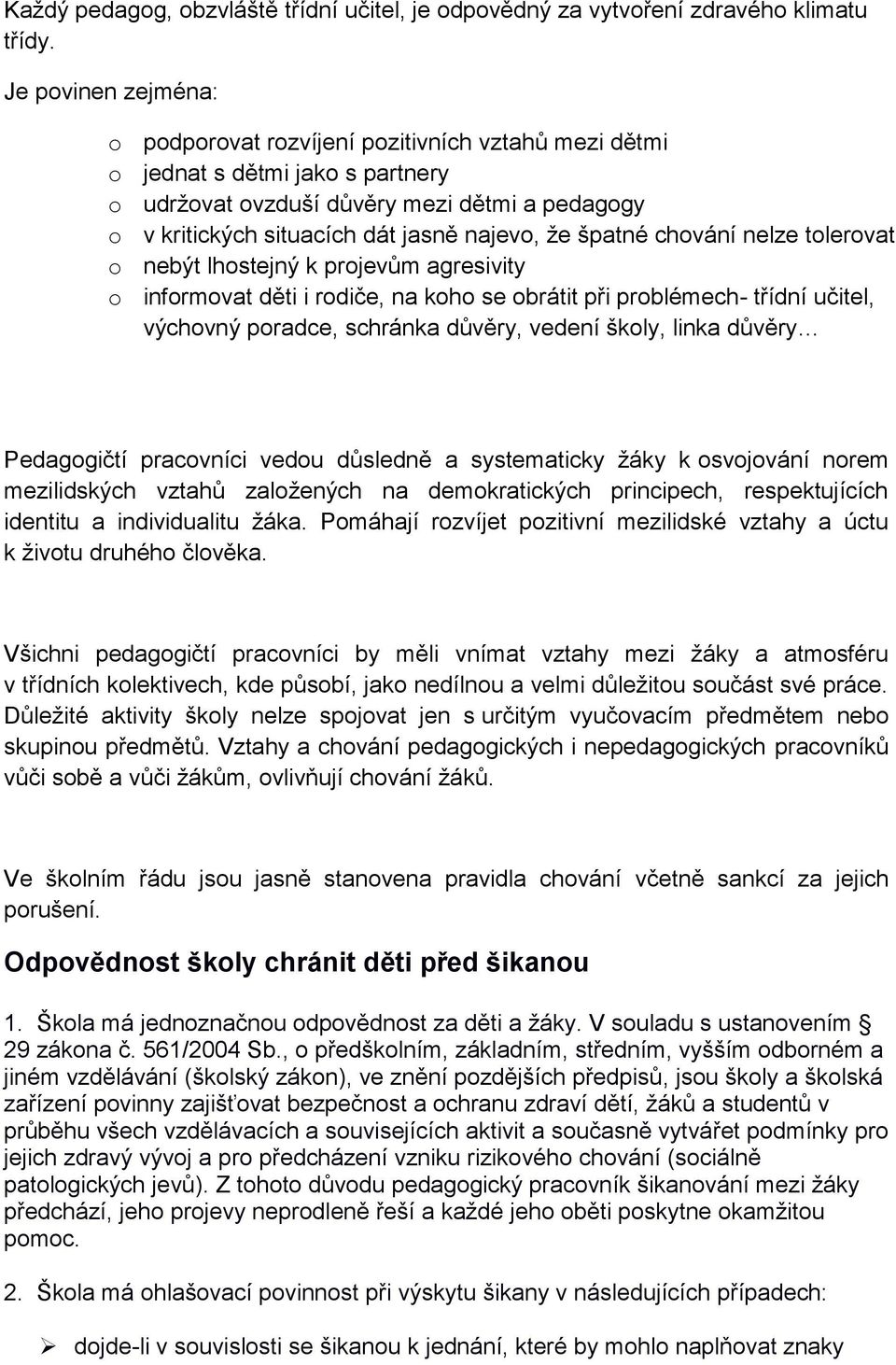 Každý pedagog, obzvláště třídní učitel, je odpovědný za vytvoření zdravého klimatu třídy.

Je povinen zejména:

o podporovat rozvíjení pozitivních vztahů mezi dětmi
o jednat s dětmi jako s partnery
o udržovat ovzduší důvěry mezi dětmi a pedagogy
o v kritických situacích dát jasně najevo, že špatné chování nelze tolerovat
o nebýt lhostejný k projevům agresivity
o informovat děti i rodiče, na koho se obrátit při problémech- třídní učitel, výchovný poradce, schránka důvěry, vedení školy, linka důvěry…

Pedagogičtí pracovníci vedou důsledně a systematicky žáky k osvojování norem mezilidských vztahů založených na demokratických principech, respektujících identitu a individualitu žáka. Pomáhají rozvíjet pozitivní mezilidské vztahy a úctu k životu druhého člověka.

Všichni pedagogičtí pracovníci by měli vnímat vztahy mezi žáky a atmosféru v třídních kolektivech, kde působí, jako nedílnou a velmi důležitou součást své práce. Důležité aktivity školy nelze spojovat jen s určitým vyučovacím předmětem nebo skupinou předmětů. Vztahy a chování pedagogických i nepedagogických pracovníků vůči sobě a vůči žákům, ovlivňují chování žáků.

Ve školním řádu jsou jasně stanovena pravidla chování včetně sankcí za jejich porušení.

Odpovědnost školy chránit děti před šikanou

1. Škola má jednoznačnou odpovědnost za děti a žáky. V souladu s ustanovením § 29 zákona č. 561/2004 Sb., o předškolním, základním, středním, vyšším odborném a jiném vzdělávání (školský zákon), ve znění pozdějších předpisů, jsou školy a školská zařízení povinny zajišťovat bezpečnost a ochranu zdraví dětí, žáků a studentů v průběhu všech vzdělávacích a souvisejících aktivit a současně vytvářet podmínky pro jejich zdravý vývoj a pro předcházení vzniku rizikového chování (sociálně patologických jevů). Z tohoto důvodu pedagogický pracovník šikanování mezi žáky předchází, jeho projevy neprodleně řeší a každé jeho oběti poskytne okamžitou pomoc.

2. Škola má ohlašovací povinnost při výskytu šikany v následujících případech:

➢ dojde-li v souvislosti se šikanou k jednání, které by mohlo naplňovat znaky